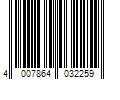 4 007864 032259